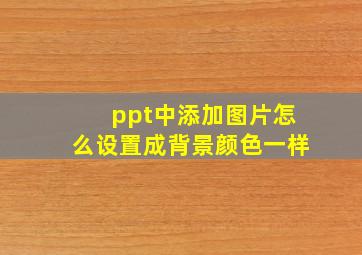 ppt中添加图片怎么设置成背景颜色一样